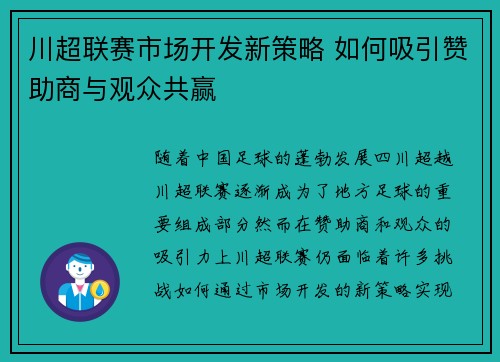 川超联赛市场开发新策略 如何吸引赞助商与观众共赢

随着中国足球的蓬勃发展四川超越川超联赛逐渐成为了地方足球的重要组成部分然而在赞助商和观众的吸引力上川超联赛仍面临着许多挑战如何通过市场开发的新策略实现